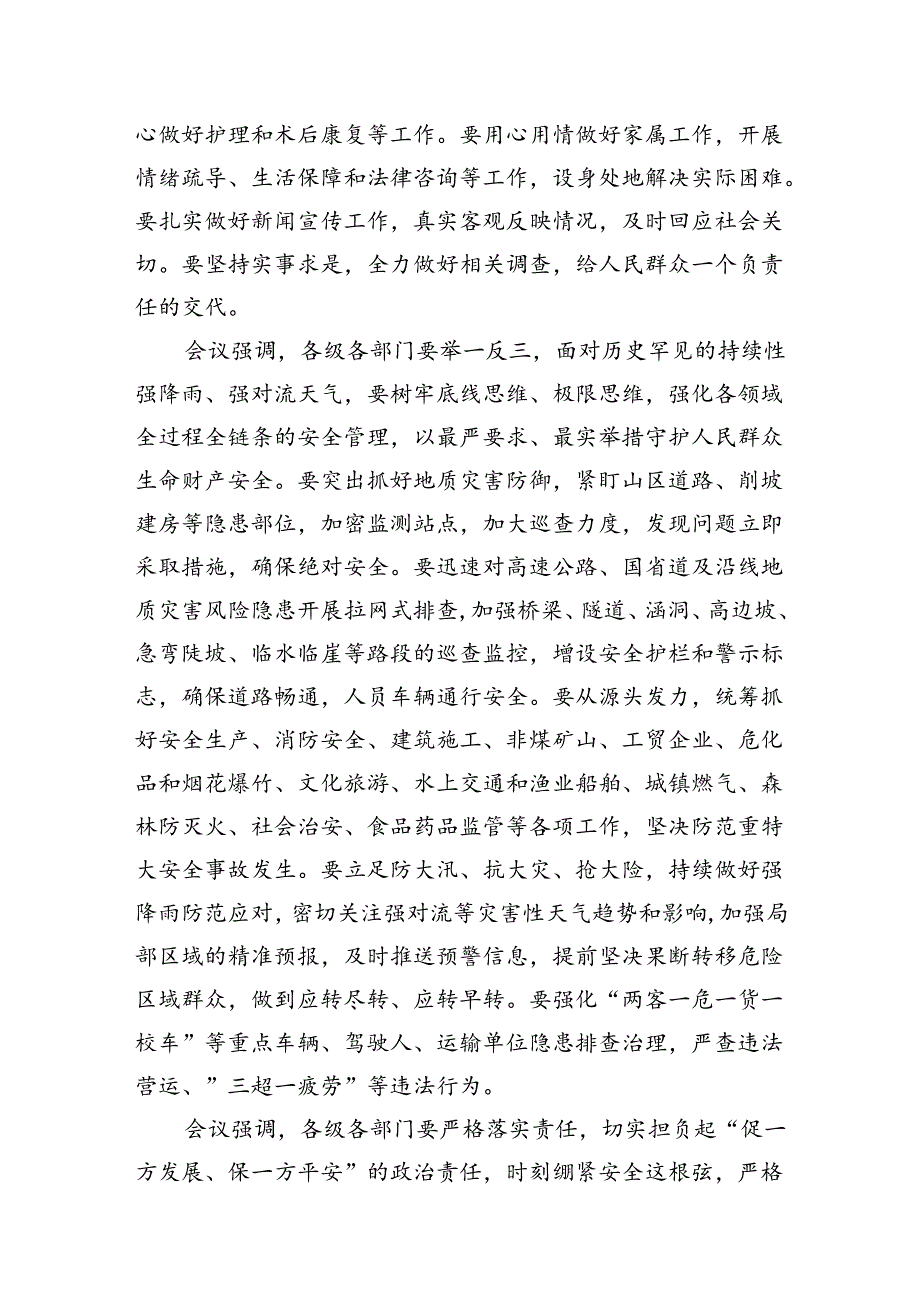 心做好护理和术后康复等工作。要用心用情做好家属工作，开展情绪疏导、生活保障和法律咨询等工作，设身处地解决实际困难。要扎实做好新闻宣传工作，真实客观反映情况，及时回应社会关切。要坚持实事求是，全力做好相关调查，给人民群众一个负责任的交代。

会议强调，各级各部门要举一反三，面对历史罕见的持续性强降雨、强对流天气，要树牢底线思维、极限思维，强化各领域全过程全链条的安全管理，以最严要求、最实举措守护人民群众生命财产安全。要突出抓好地质灾害防御，紧盯山区道路、削坡建房等隐患部位，加密监测站点，加大巡查力度，发现问题立即采取措施，确保绝对安全。要迅速对高速公路、国省道及沿线地质灾害风险隐患开展拉网式排查，加强桥梁、隧道、涵洞、高边坡、急弯陡坡、临水临崖等路段的巡查监控，增设安全护栏和警示标志，确保道路畅通，人员车辆通行安全。要从源头发力，统筹抓好安全生产、消防安全、建筑施工、非煤矿山、工贸企业、危化品和烟花爆竹、文化旅游、水上交通和渔业船舶、城镇燃气、森林防灭火、社会治安、食品药品监管等各项工作，坚决防范重特大安全事故发生。要立足防大汛、抗大灾、抢大险，持续做好强降雨防范应对，密切关注强对流等灾害性天气趋势和影响，加强局部区域的精准预报，及时推送预警信息，提前坚决果断转移危险区域群众，做到应转尽转、应转早转。要强化“两客一危一货一校车”等重点车辆、驾驶人、运输单位隐患排查治理，严查违法营运、”三超一疲劳”等违法行为。

会议强调，各级各部门要严格落实责任，切实担负起“促一方发展、保一方平安”的政治责任，时刻绷紧安全这根弦，严格